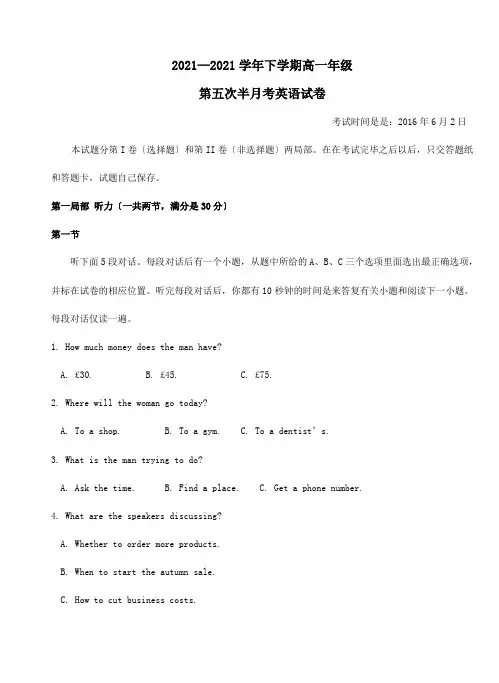 2021—2021 学年下学期高一年级

第五次半月考英语试卷

考试时间是是：2016 年 6 月 2 日

本试题分第 I 卷〔选择题〕和第 II 卷〔非选择题〕两局部。在在考试完毕之后以后，只交答题纸和答题卡，试题自己保存。

第一局部 听力〔一共两节，满分是 30 分〕

第一节

听下面 5 段对话。每段对话后有一个小题，从题中所给的 A、B、C 三个选项里面选出最正确选项，并标在试卷的相应位置。听完每段对话后，你都有 10 秒钟的时间是来答复有关小题和阅读下一小题。每段对话仅读一遍。

1. How much money does the man have?

A. £30. B. £45. C. £75.

2. Where will the woman go today?

A. To a shop. B. To a gym. C. To a dentist's.

3. What is the man trying to do?

A. Ask the time. B. Find a place. C. Get a phone number.

4. What are the speakers discussing?

A. Whether to order more products.

B. When to start the autumn sale.

C. How to cut business costs.